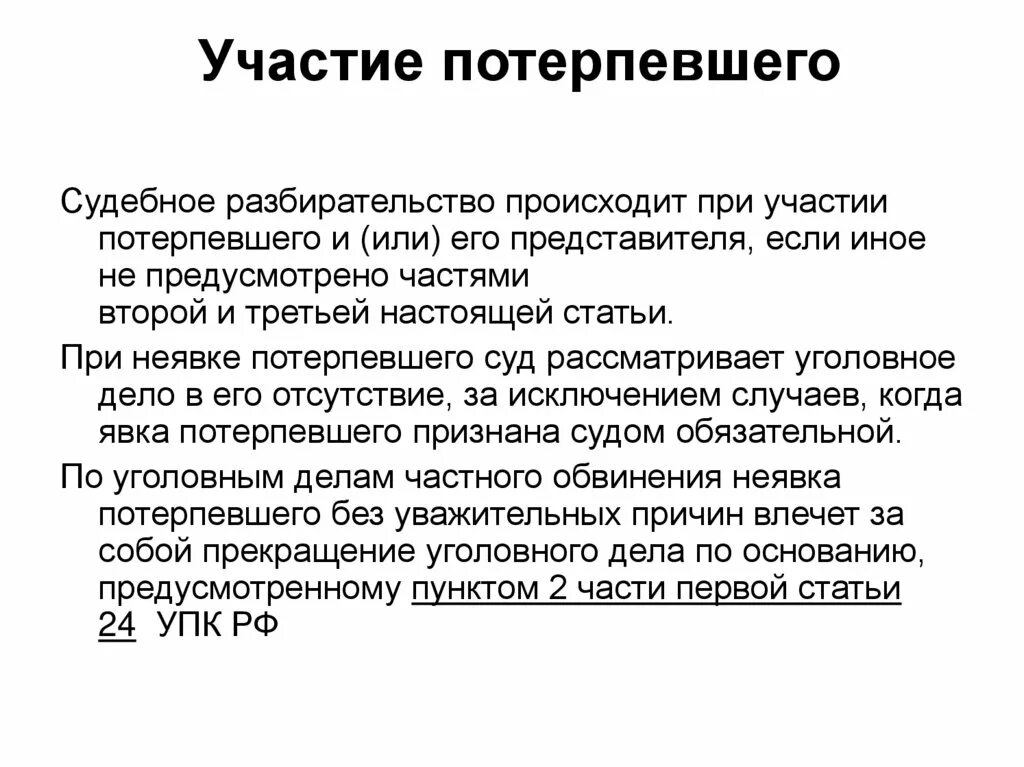 Участие потерпевшего

Судебное разбирательство происходит при участии потерпевшего и (или) его представителя, если иное не предусмотрено частями второй и третьей настоящей статьи.

При неявке потерпевшего суд рассматривает уголовное дело в его отсутствие, за исключением случаев, когда явка потерпевшего признана судом обязательной.

По уголовным делам частного обвинения неявка потерпевшего без уважительных причин влечет за собой прекращение уголовного дела по основанию, предусмотренному пунктом 2 части первой статьи 24 УПК РФ